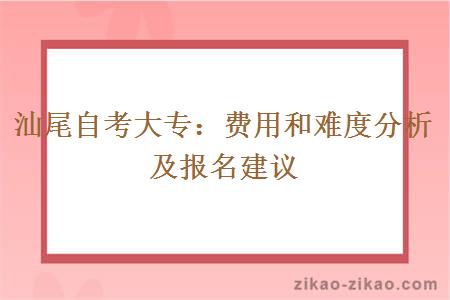 汕尾自考大专：费用和难度分析及报名建议

zikao-zikao.com